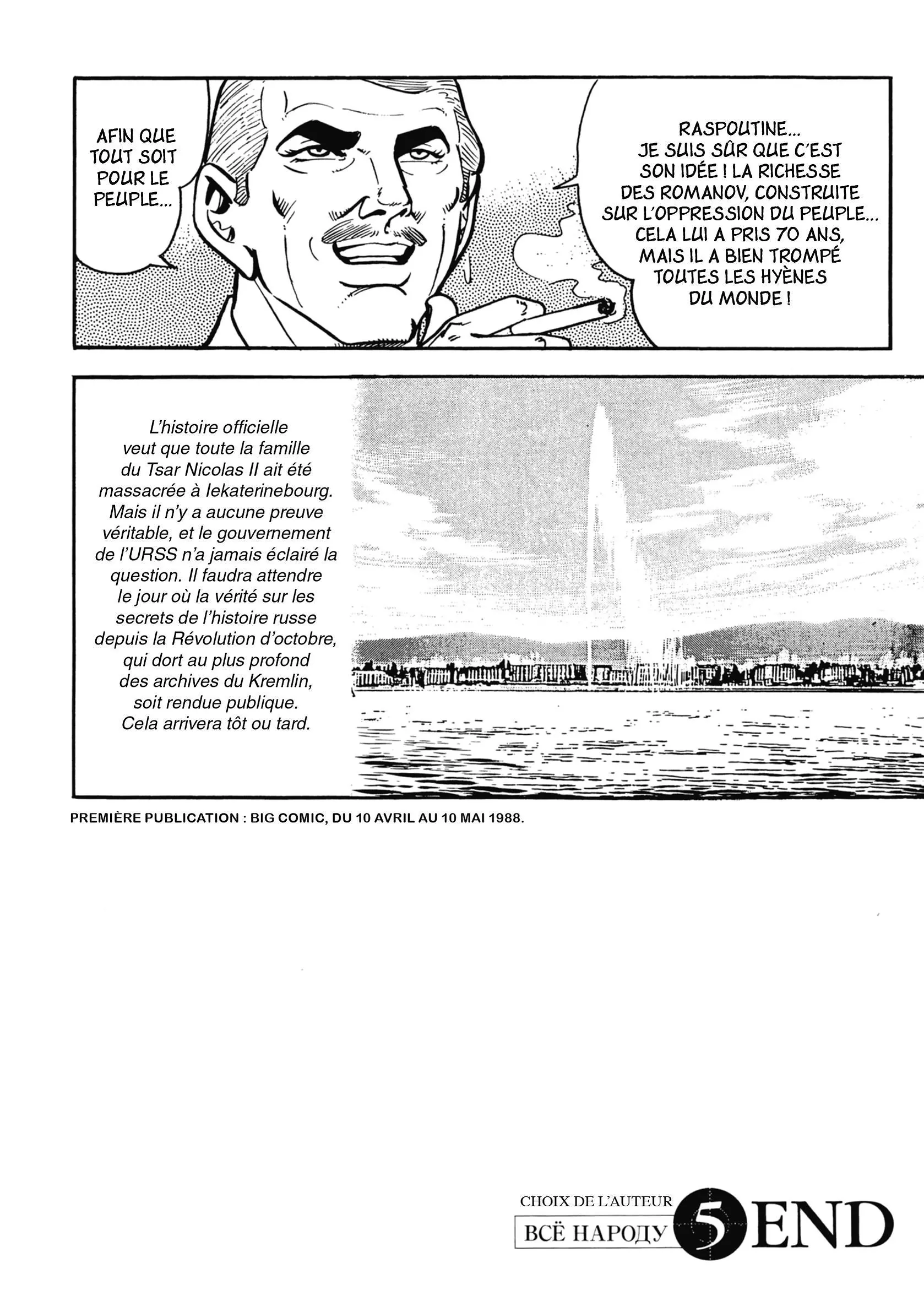 AFIN QUE TOUT SOIT POUR LE PEUPLE...

RASPOUTINE... JE SUIS SÛR QUE C'EST SON IDÉE ! LA RICHESSE DES ROMANOV, CONSTRUITE SUR L'OPPRESSION DU PEUPLE... CELA LUI A PRIS 70 ANS, MAIS IL A BIEN TROMPÉ TOUTES LES HYÈNES DU MONDE !

L'histoire officielle veut que toute la famille du Tsar Nicolas II ait été massacrée à Iekaterinebourg. Mais il n'y a aucune preuve véritable, et le gouvernement de l'URSS n'a jamais éclairé la question. Il faudra attendre le jour où la vérité sur les secrets de l'histoire russe depuis la Révolution d'octobre, qui dort au plus profond des archives du Kremlin, soit rendue publique. Cela arrivera tôt ou tard.

PREMIÈRE PUBLICATION : BIG COMIC, DU 10 AVRIL AU 10 MAI 1988.

CHOIX DE L'AUTEUR
ВСЁ НАРОДУ 5 END